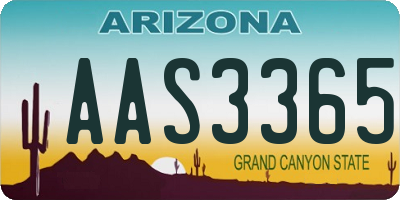 ARIZONA

AAS3365

GRAND CANYON STATE